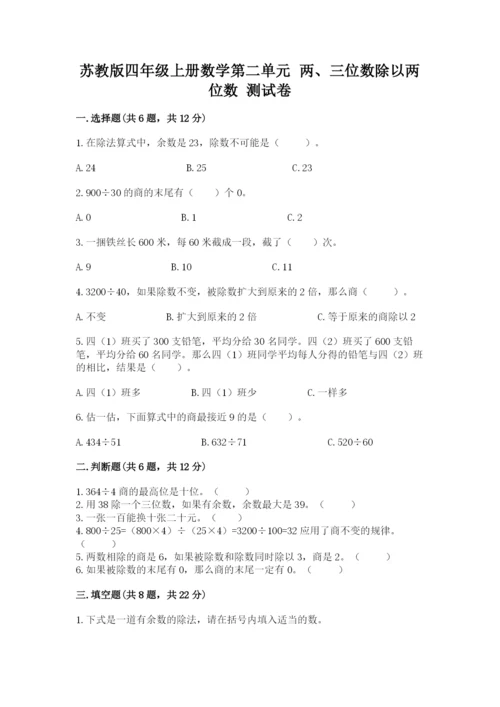 苏教版四年级上册数学第二单元 两、三位数除以两位数 测试卷

一.选择题(共6题，共12分)

1.在除法算式中，余数是23，除数不可能是（　　）。

A.24　　B.25　　C.23

2.900÷30的商的末尾有（　　）个0。

A.0　　B.1　　C.2

3.一捆铁丝长600米，每60米截成一段，截了（　　）次。

A.9　　B.10　　C.11

4.3200÷40，如果除数不变，被除数扩大到原来的2倍，那么商（　　）。

A.不变　　B.扩大到原来的2倍　　C.等于原来的商除以2

5.四（1）班买了300支铅笔，平均分给30名同学。四（2）班买了600支铅笔，平均分给60名同学。那么四（1）班同学平均每人分得的铅笔与四（2）班的相比，结果是（　　）。

A.四（1）班多　　B.四（1）班少　　C.一样多

6.估一估，下面算式中的商最接近9的是（　　）。

A.434÷51　　B.632÷71　　C.520÷60

二.判断题(共6题，共12分)

1.364÷4商的最高位是十位。（　　）
2.用38除一个三位数，如果有余数，余数最大是39。（　　）
3.一张一百能换十张二十元。（　　）
4.800÷25=（800×4）÷（25×4）=3200÷100=32应用了商不变的规律。（　　）
5.两数相除的商是6，如果被除数和除数同时除以3，商是2。（　　）
6.如果被除数的末尾有0，那么商的末尾一定有0。（　　）

三.填空题(共8题，共22分)

1.下式是一道有余数的除法，请在括号内填入适当的数。